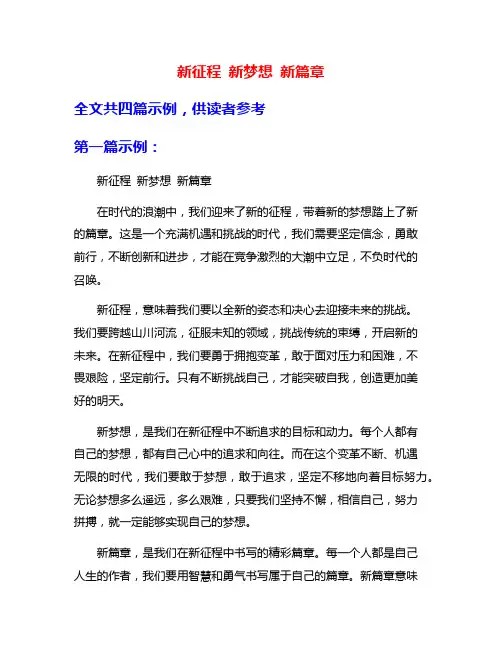 新征程 新梦想 新篇章

全文共四篇示例，供读者参考

第一篇示例：

新征程 新梦想 新篇章

在时代的浪潮中，我们迎来了新的征程，带着新的梦想踏上了新的篇章。这是一个充满机遇和挑战的时代，我们需要坚定信念，勇敢前行，不断创新和进步，才能在竞争激烈的大潮中立足，不负时代的召唤。

新征程，意味着我们要以全新的姿态和决心去迎接未来的挑战。我们要跨越山川河流，征服未知的领域，挑战传统的束缚，开启新的未来。在新征程中，我们要勇于拥抱变革，敢于面对压力和困难，不畏艰险，坚定前行。只有不断挑战自己，才能突破自我，创造更加美好的明天。

新梦想，是我们在新征程中不断追求的目标和动力。每个人都有自己的梦想，都有自己心中的追求和向往。而在这个变革不断、机遇无限的时代，我们要敢于梦想，敢于追求，坚定不移地向着目标努力。无论梦想多么遥远，多么艰难，只要我们坚持不懈，相信自己，努力拼搏，就一定能够实现自己的梦想。

新篇章，是我们在新征程中书写的精彩篇章。每一个人都是自己人生的作者，我们要用智慧和勇气书写属于自己的篇章。新篇章意味